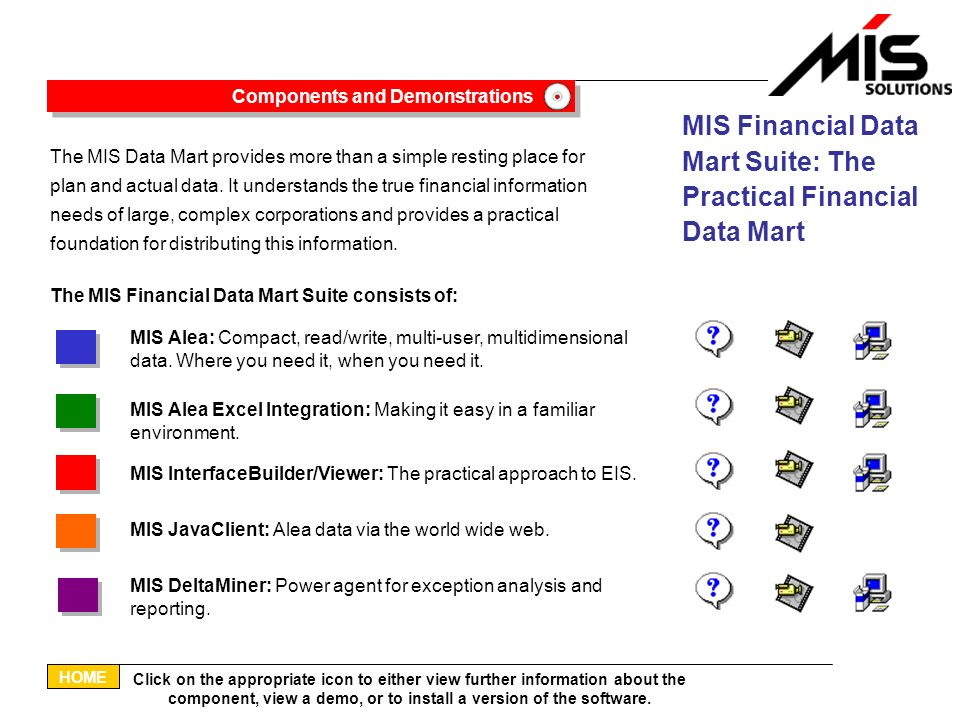 MIS
SOLUTIONS

Components and Demonstrations

MIS Financial Data Mart Suite: The Practical Financial Data Mart

The MIS Data Mart provides more than a simple resting place for plan and actual data. It understands the true financial information needs of large, complex corporations and provides a practical foundation for distributing this information.

The MIS Financial Data Mart Suite consists of:

MIS Alea: Compact, read/write, multi-user, multidimensional data. Where you need it, when you need it.

MIS Alea Excel Integration: Making it easy in a familiar environment.

MIS InterfaceBuilder/Viewer: The practical approach to EIS.

MIS JavaClient: Alea data via the world wide web.

MIS DeltaMiner: Power agent for exception analysis and reporting.

HOME

Click on the appropriate icon to either view further information about the component, view a demo, or to install a version of the software.